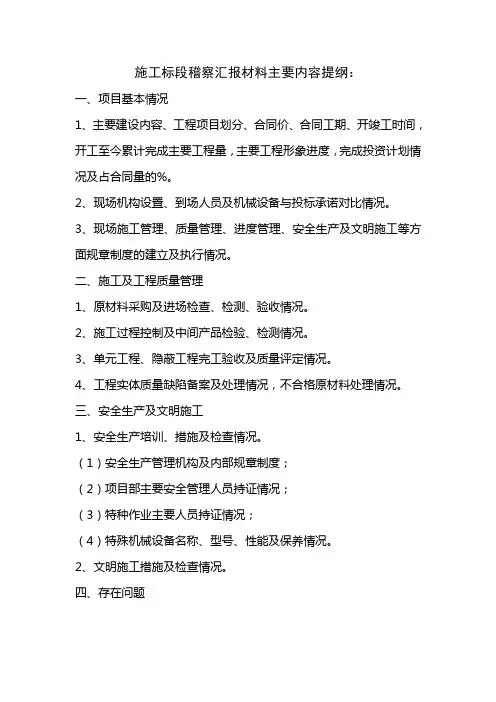 施工标段稽察汇报材料主要内容提纲：

一、项目基本情况

1、主要建设内容、工程项目划分、合同价、合同工期、开竣工时间，开工至今累计完成主要工程量，主要工程形象进度，完成投资计划情况及占合同量的%。

2、现场机构设置、到场人员及机械设备与投标承诺对比情况。

3、现场施工管理、质量管理、进度管理、安全生产及文明施工等方面规章制度的建立及执行情况。

二、施工及工程质量管理

1、原材料采购及进场检查、检测、验收情况。

2、施工过程控制及中间产品检验、检测情况。

3、单元工程、隐蔽工程完工验收及质量评定情况。

4、工程实体质量缺陷备案及处理情况，不合格原材料处理情况。

三、安全生产及文明施工

1、安全生产培训、措施及检查情况。

（1）安全生产管理机构及内部规章制度；

（2）项目部主要安全管理人员持证情况；

（3）特种作业主要人员持证情况；

（4）特殊机械设备名称、型号、性能及保养情况。

2、文明施工措施及检查情况。

四、存在问题